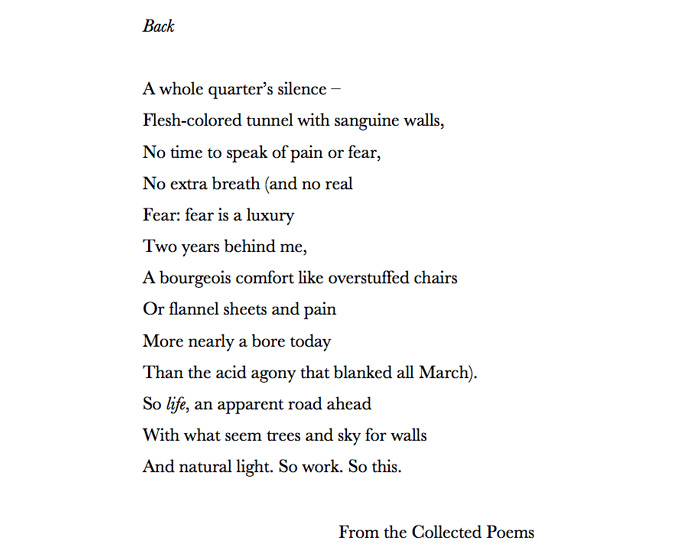 Back

A whole quarter's silence –
Flesh-colored tunnel with sanguine walls,
No time to speak of pain or fear,
No extra breath (and no real
Fear: fear is a luxury
Two years behind me,
A bourgeois comfort like overstuffed chairs
Or flannel sheets and pain
More nearly a bore today
Than the acid agony that blanked all March).
So life, an apparent road ahead
With what seem trees and sky for walls
And natural light. So work. So this.

From the Collected Poems